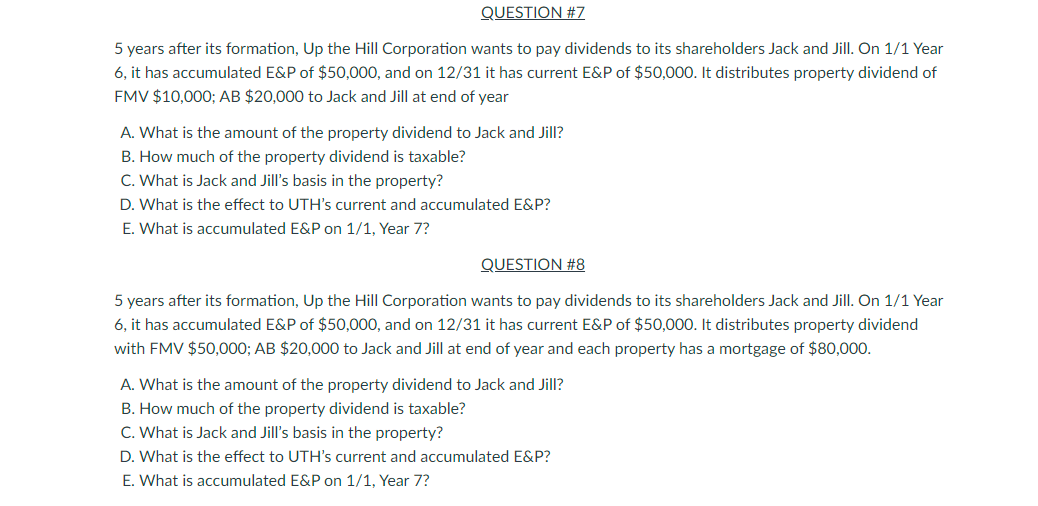 QUESTION #7

5 years after its formation, Up the Hill Corporation wants to pay dividends to its shareholders Jack and Jill. On 1/1 Year 6, it has accumulated E&P of $50,000, and on 12/31 it has current E&P of $50,000. It distributes property dividend of FMV $10,000; AB $20,000 to Jack and Jill at end of year

A. What is the amount of the property dividend to Jack and Jill?
B. How much of the property dividend is taxable?
C. What is Jack and Jill's basis in the property?
D. What is the effect to UTH's current and accumulated E&P?
E. What is accumulated E&P on 1/1, Year 7?

QUESTION #8

5 years after its formation, Up the Hill Corporation wants to pay dividends to its shareholders Jack and Jill. On 1/1 Year 6, it has accumulated E&P of $50,000, and on 12/31 it has current E&P of $50,000. It distributes property dividend with FMV $50,000; AB $20,000 to Jack and Jill at end of year and each property has a mortgage of $80,000.

A. What is the amount of the property dividend to Jack and Jill?
B. How much of the property dividend is taxable?
C. What is Jack and Jill's basis in the property?
D. What is the effect to UTH's current and accumulated E&P?
E. What is accumulated E&P on 1/1, Year 7?